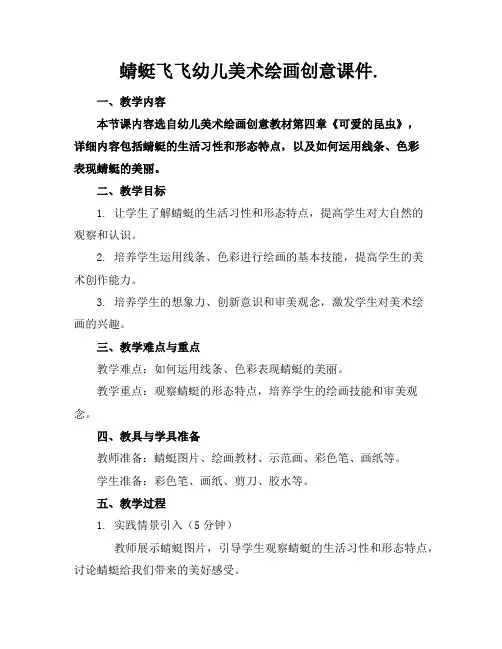 蜻蜓飞飞幼儿美术绘画创意课件.

一、教学内容

本节课内容选自幼儿美术绘画创意教材第四章《可爱的昆虫》，详细内容包括蜻蜓的生活习性和形态特点，以及如何运用线条、色彩表现蜻蜓的美丽。

二、教学目标

1. 让学生了解蜻蜓的生活习性和形态特点，提高学生对大自然的观察和认识。

2. 培养学生运用线条、色彩进行绘画的基本技能，提高学生的美术创作能力。

3. 培养学生的想象力、创新意识和审美观念，激发学生对美术绘画的兴趣。

三、教学难点与重点

教学难点：如何运用线条、色彩表现蜻蜓的美丽。

教学重点：观察蜻蜓的形态特点，培养学生的绘画技能和审美观念。

四、教具与学具准备

教师准备：蜻蜓图片、绘画教材、示范画、彩色笔、画纸等。

学生准备：彩色笔、画纸、剪刀、胶水等。

五、教学过程

1. 实践情景引入（5 分钟）

教师展示蜻蜓图片，引导学生观察蜻蜓的生活习性和形态特点，讨论蜻蜓给我们带来的美好感受。